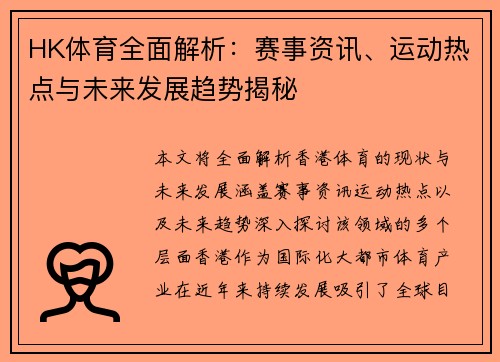 HK体育全面解析：赛事资讯、运动热点与未来发展趋势揭秘

本文将全面解析香港体育的现状与未来发展涵盖赛事资讯运动热点以及未来趋势深入探讨该领域的多个层面香港作为国际化大都市体育产业在近年来持续发展吸引了全球目